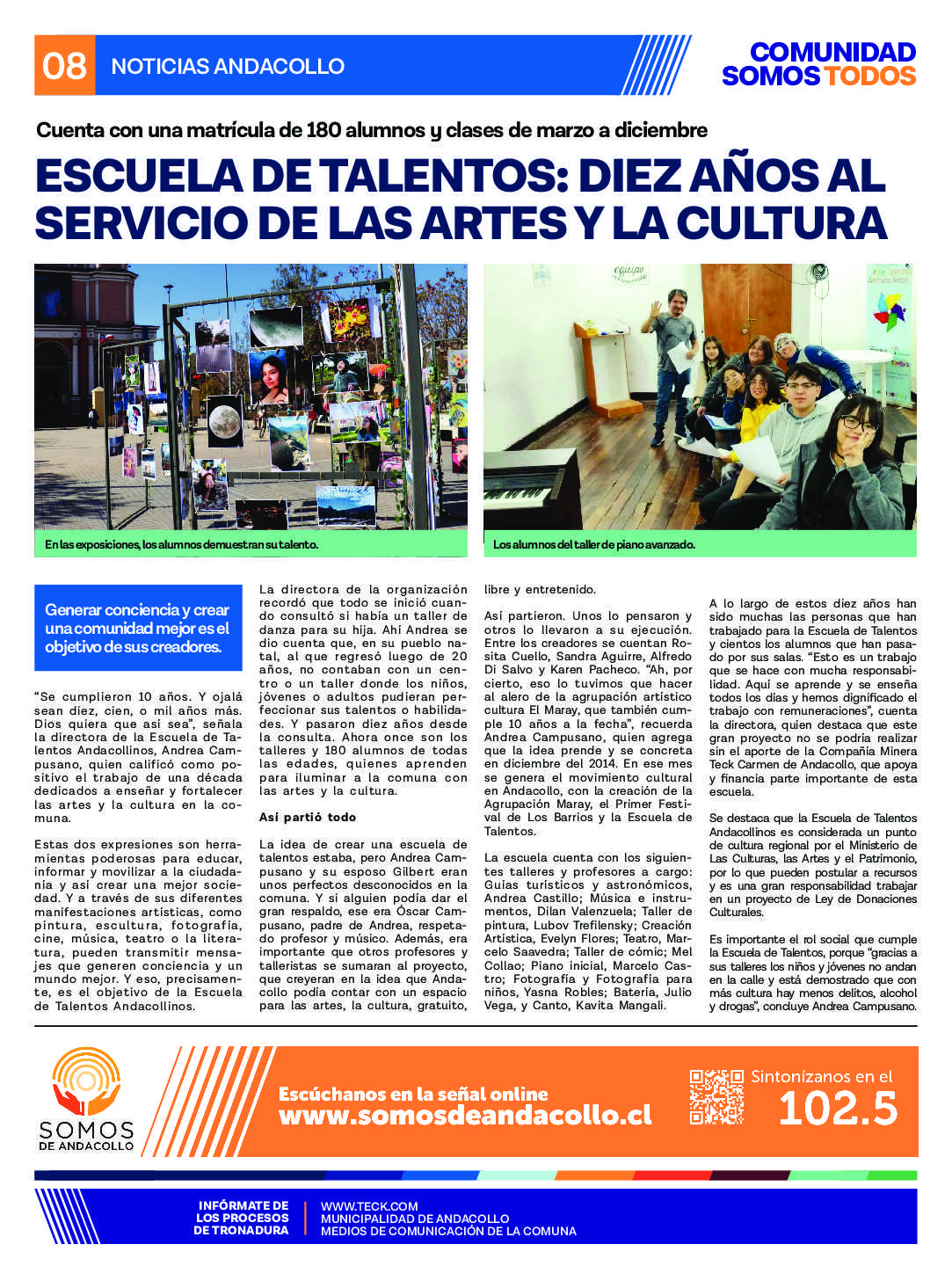 08 NOTICIAS ANDACOLLO

COMUNIDAD
SOMOS TODOS

Cuenta con una matrícula de 180 alumnos y clases de marzo a diciembre

ESCUELA DE TALENTOS: DIEZ AÑOS AL SERVICIO DE LAS ARTES Y LA CULTURA

En las exposiciones, los alumnos demuestran su talento.

Los alumnos del taller de piano avanzado.

Generar conciencia y crear una comunidad mejor es el objetivo de sus creadores.

"Se cumplieron 10 años. Y ojalá sean diez, cien, o mil años más. Dios quiera que así sea", señala la directora de la Escuela de Talentos Andacollinos, Andrea Campusano, quien calificó como positivo el trabajo de una década dedicados a enseñar y fortalecer las artes y la cultura en la comuna.

Estas dos expresiones son herramientas poderosas para educar, informar y movilizar a la ciudadanía y así crear una mejor sociedad. Y a través de sus diferentes manifestaciones artísticas, como pintura, escultura, fotografía, cine, música, teatro o la literatura, pueden transmitir mensajes que generen conciencia y un mundo mejor. Y eso, precisamente, es el objetivo de la Escuela de Talentos Andacollinos.

La directora de la organización recordó que todo se inició cuando consultó si había un taller de danza para su hija. Ahí Andrea se dio cuenta que, en su pueblo natal, al que regresó luego de 20 años, no contaban con un centro o un taller donde los niños, jóvenes o adultos pudieran perfeccionar sus talentos o habilidades. Y pasaron diez años desde la consulta. Ahora once son los talleres y 180 alumnos de todas las edades, quienes aprenden para iluminar a la comuna con las artes y la cultura.

Así partió todo

La idea de crear una escuela de talentos estaba, pero Andrea Campusano y su esposo Gilbert eran unos perfectos desconocidos en la comuna. Y si alguien podía dar el gran respaldo, ese era Óscar Campusano, padre de Andrea, respetado profesor y músico. Además, era importante que otros profesores y talleristas se sumaran al proyecto, que creyeran en la idea que Andacollo podía contar con un espacio para las artes, la cultura, gratuito, libre y entretenido.

Así partieron. Unos lo pensaron y otros lo llevaron a su ejecución. Entre los creadores se cuentan Rosita Cuello, Sandra Aguirre, Alfredo Di Salvo y Karen Pacheco. "Ah, por cierto, eso lo tuvimos que hacer al alero de la agrupación artístico cultura El Maray, que también cumple 10 años a la fecha", recuerda Andrea Campusano, quien agrega que la idea prende y se concreta en diciembre del 2014. En ese mes se genera el movimiento cultural en Andacollo, con la creación de la Agrupación Maray, el Primer Festival de Los Barrios y la Escuela de Talentos.

La escuela cuenta con los siguientes talleres y profesores a cargo: Guías turísticos y astronómicos, Andrea Castillo; Música e instrumentos, Dilan Valenzuela; Taller de pintura, Lubov Trefilensky; Creación Artística, Evelyn Flores; Teatro, Marcelo Saavedra; Taller de cómic; Mel Collao; Piano inicial, Marcelo Castro; Fotografía y Fotografía para niños, Yasna Robles; Batería, Julio Vega, y Canto, Kavita Mangali.

A lo largo de estos diez años han sido muchas las personas que han trabajado para la Escuela de Talentos y cientos los alumnos que han pasado por sus salas. "Esto es un trabajo que se hace con mucha responsabilidad. Aquí se aprende y se enseña todos los días y hemos dignificado el trabajo con remuneraciones", cuenta la directora, quien destaca que este gran proyecto no se podría realizar sin el aporte de la Compañía Minera Teck Carmen de Andacollo, que apoya y financia parte importante de esta escuela.

Se destaca que la Escuela de Talentos Andacollinos es considerada un punto de cultura regional por el Ministerio de Las Culturas, las Artes y el Patrimonio, por lo que pueden postular a recursos y es una gran responsabilidad trabajar en un proyecto de Ley de Donaciones Culturales.

Es importante el rol social que cumple la Escuela de Talentos, porque "gracias a sus talleres los niños y jóvenes no andan en la calle y está demostrado que con más cultura hay menos delitos, alcohol y drogas", concluye Andrea Campusano.

SOMOS
DE ANDACOLLO

Escúchanos en la señal online
www.somosdeandacollo.cl

Sintonízanos en el
102.5

INFÓRMATE DE
LOS PROCESOS
DE TRONADURA

WWW.TECK.COM
MUNICIPALIDAD DE ANDACOLLO
MEDIOS DE COMUNICACIÓN DE LA COMUNA